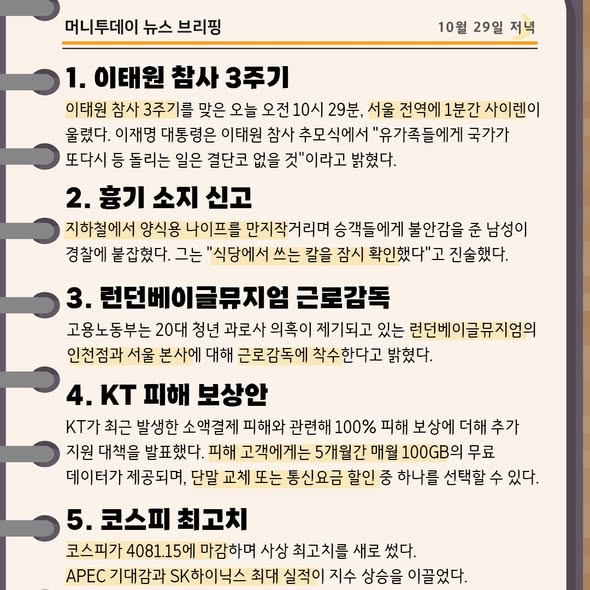 머니투데이 뉴스 브리핑

10월 29일 저녁

1. 이태원 참사 3주기

이태원 참사 3주기를 맞은 오늘 오전 10시 29분, 서울 전역에 1분간 사이렌이 울렸다. 이재명 대통령은 이태원 참사 추모식에서 "유가족들에게 국가가 또다시 등 돌리는 일은 결단코 없을 것"이라고 밝혔다.

2. 흉기 소지 신고

지하철에서 양식용 나이프를 만지작거리며 승객들에게 불안감을 준 남성이 경찰에 붙잡혔다. 그는 "식당에서 쓰는 칼을 잠시 확인했다"고 진술했다.

3. 런던베이글뮤지엄 근로감독

고용노동부는 20대 청년 과로사 의혹이 제기되고 있는 런던베이글뮤지엄의 인천점과 서울 본사에 대해 근로감독에 착수한다고 밝혔다.

4. KT 피해 보상안

KT가 최근 발생한 소액결제 피해와 관련해 100% 피해 보상에 더해 추가 지원 대책을 발표했다. 피해 고객에게는 5개월간 매월 100GB의 무료 데이터가 제공되며, 단말 교체 또는 통신요금 할인 중 하나를 선택할 수 있다.

5. 코스피 최고치

코스피가 4081.15에 마감하며 사상 최고치를 새로 썼다. APEC 기대감과 SK하이닉스 최대 실적이 지수 상승을 이끌었다.